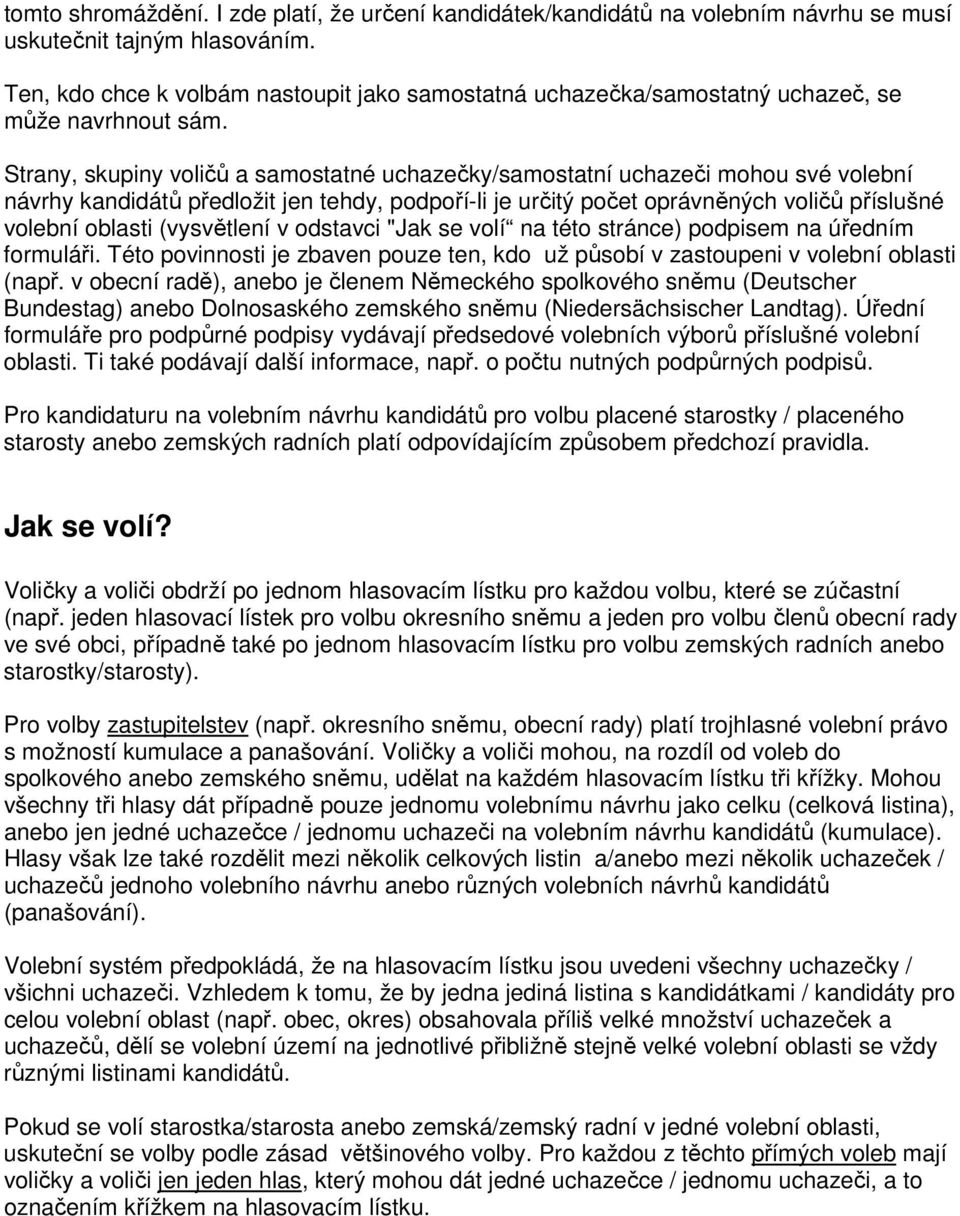 tomto shromáždění. I zde platí, že určení kandidátek/kandidátů na volebním návrhu se musí uskutečnit tajným hlasováním.

Ten, kdo chce k volbám nastoupit jako samostatná uchazečka/samostatný uchazeč, se může navrhnout sám.

Strany, skupiny voličů a samostatné uchazečky/samostatní uchazeči mohou své volební návrhy kandidátů předložit jen tehdy, podpoří-li je určitý počet oprávněných voličů příslušné volební oblasti (vysvětlení v odstavci "Jak se volí“ na této stránce) podpisem na úředním formuláři. Této povinnosti je zbaven pouze ten, kdo už působí v zastoupeni v volební oblasti (např. v obecní radě), anebo je členem Německého spolkového sněmu (Deutscher Bundestag) anebo Dolnosaského zemského sněmu (Niedersächsischer Landtag). Úřední formuláře pro podpůrné podpisy vydávají předsedové volebních výborů příslušné volební oblasti. Ti také podávají další informace, např. o počtu nutných podpůrných podpisů.

Pro kandidaturu na volebním návrhu kandidátů pro volbu placené starostky / placeného starosty anebo zemských radních platí odpovídajícím způsobem předchozí pravidla.

Jak se volí?

Voličky a voliči obdrží po jednom hlasovacím lístku pro každou volbu, které se zúčastní (např. jeden hlasovací lístek pro volbu okresního sněmu a jeden pro volbu členů obecní rady ve své obci, případně také po jednom hlasovacím lístku pro volbu zemských radních anebo starostky/starosty).

Pro volby zastupitelstev (např. okresního sněmu, obecní rady) platí trojhlasné volební právo s možností kumulace a panašování. Voličky a voliči mohou, na rozdíl od voleb do spolkového anebo zemského sněmu, udělat na každém hlasovacím lístku tři křížky. Mohou všechny tři hlasy dát případně pouze jednomu volebnímu návrhu jako celku (celková listina), anebo jen jedné uchazečce / jednomu uchazeči na volebním návrhu kandidátů (kumulace). Hlasy však lze také rozdělit mezi několik celkových listin a/anebo mezi několik uchazeček / uchazečů jednoho volebního návrhu anebo různých volebních návrhů kandidátů (panašování).

Volební systém předpokládá, že na hlasovacím lístku jsou uvedeni všechny uchazečky / všichni uchazeči. Vzhledem k tomu, že by jedna jediná listina s kandidátkami / kandidáty pro celou volební oblast (např. obec, okres) obsahovala příliš velké množství uchazeček a uchazečů, dělí se volební území na jednotlivé přibližně stejně velké volební oblasti se vždy různými listinami kandidátů.

Pokud se volí starostka/starosta anebo zemská/zemský radní v jedné volební oblasti, uskuteční se volby podle zásad většinového volby. Pro každou z těchto přímých voleb mají voličky a voliči jen jeden hlas, který mohou dát jedné uchazečce / jednomu uchazeči, a to označením křížkem na hlasovacím lístku.